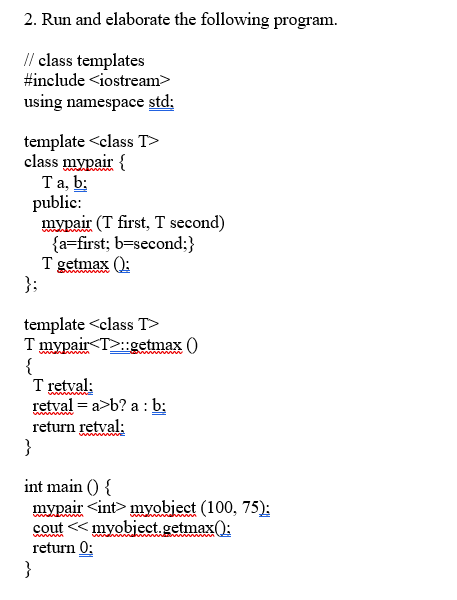 2. Run and elaborate the following program.

// class templates
#include <iostream>
using namespace std;

template <class T>
class mypair {
  T a, b;
 public:
  mypair (T first, T second)
   {a=first; b=second;}
  T getmax ();
};

template <class T>
T mypair<T>::getmax ()
{
 T retval;
 retval = a>b? a : b;
 return retval;
}

int main () {
 mypair <int> myobject (100, 75);
 cout << myobject.getmax();
 return 0;
}